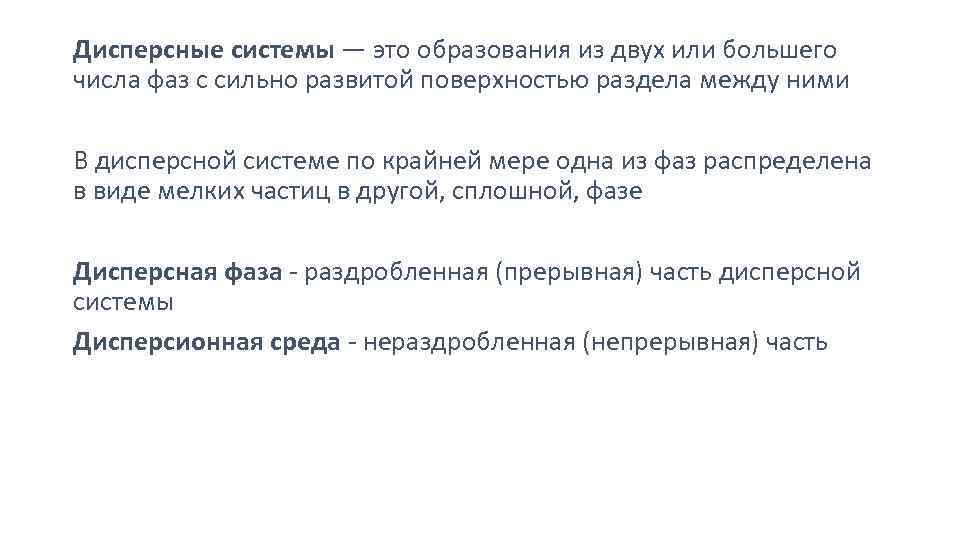 Дисперсные системы — это образования из двух или большего числа фаз с сильно развитой поверхностью раздела между ними

В дисперсной системе по крайней мере одна из фаз распределена в виде мелких частиц в другой, сплошной, фазе

Дисперсная фаза - раздробленная (прерывная) часть дисперсной системы

Дисперсионная среда - нераздробленная (непрерывная) часть